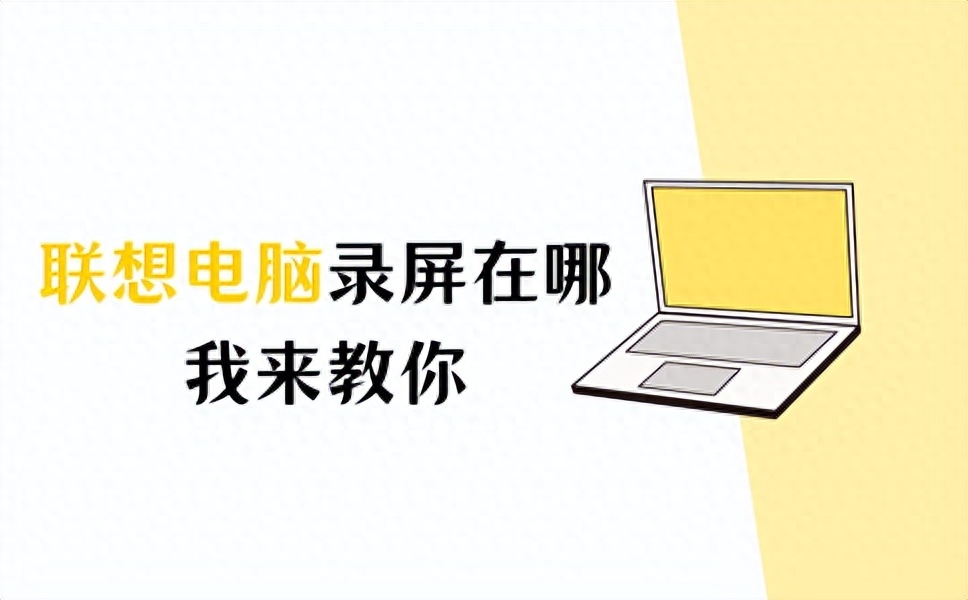 联想电脑录屏在哪
我来教你